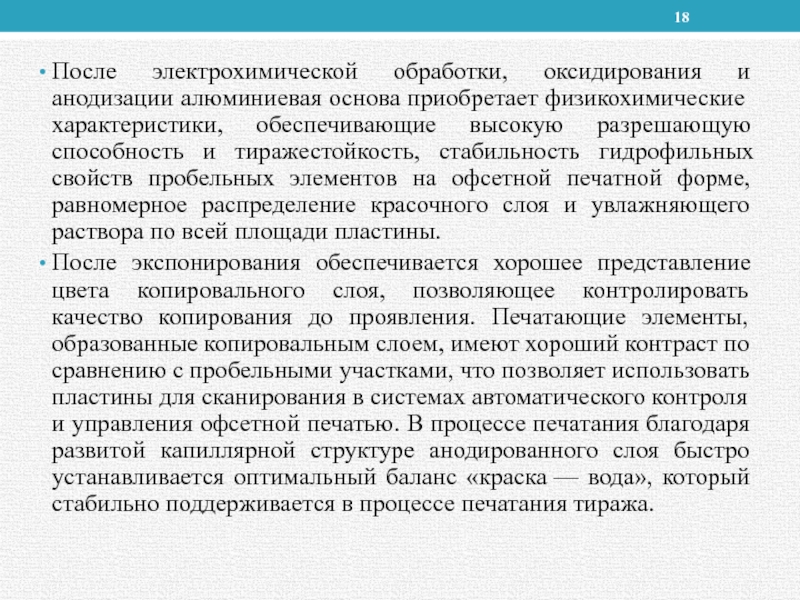 18

• После электрохимической обработки, оксидирования и анодизации алюминиевая основа приобретает физикохимические характеристики, обеспечивающие высокую разрешающую способность и тиражестойкость, стабильность гидрофильных свойств пробельных элементов на офсетной печатной форме, равномерное распределение красочного слоя и увлажняющего раствора по всей площади пластины.

• После экспонирования обеспечивается хорошее представление цвета копировального слоя, позволяющее контролировать качество копирования до проявления. Печатающие элементы, образованные копировальным слоем, имеют хороший контраст по сравнению с пробельными участками, что позволяет использовать пластины для сканирования в системах автоматического контроля и управления офсетной печатью. В процессе печатания благодаря развитой капиллярной структуре анодированного слоя быстро устанавливается оптимальный баланс «краска — вода», который стабильно поддерживается в процессе печатания тиража.